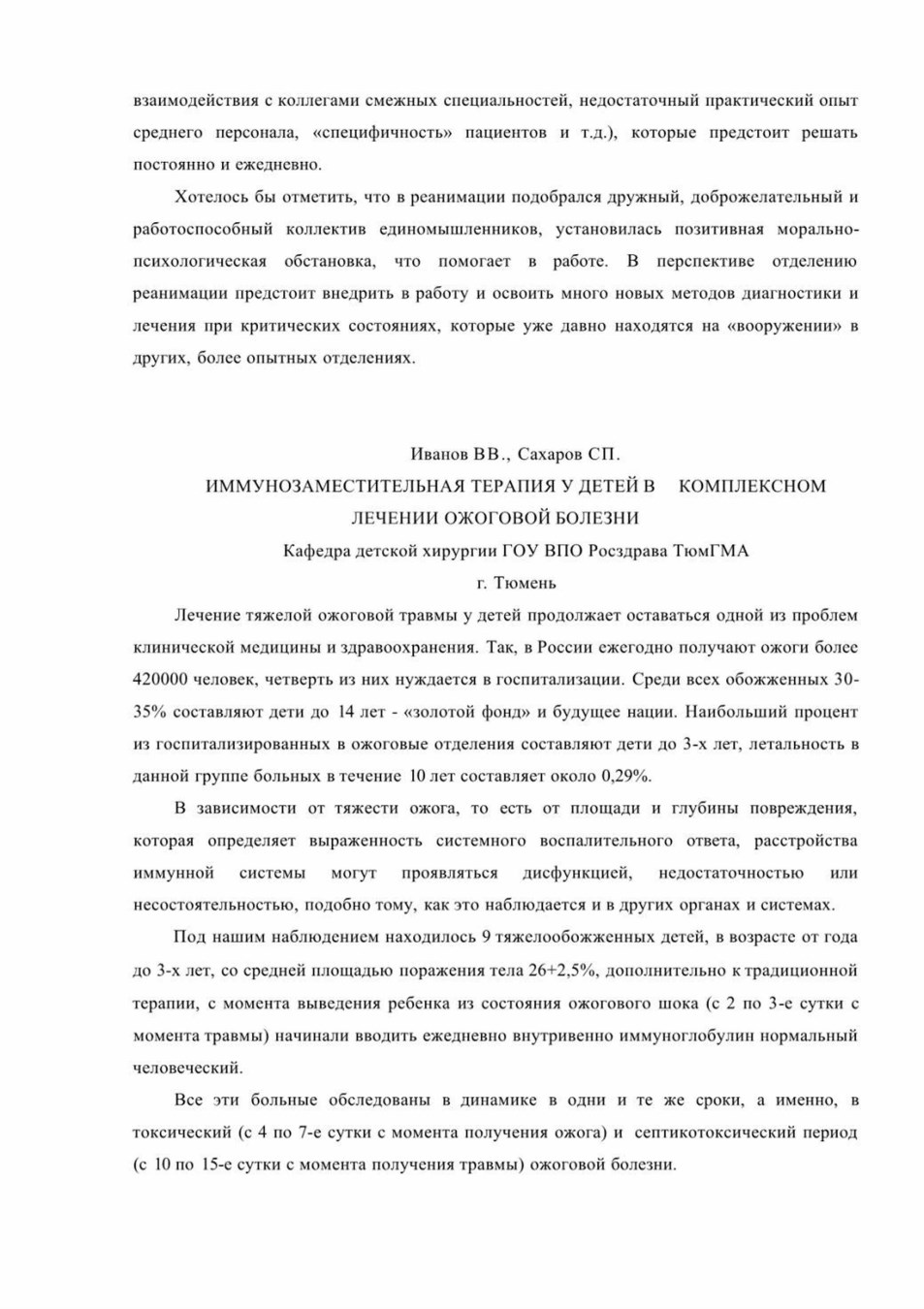 взаимодействия с коллегами смежных специальностей, недостаточный практический опыт среднего персонала, «специфичность» пациентов и т.д.), которые предстоит решать постоянно и ежедневно.

Хотелось бы отметить, что в реанимации подобрался дружный, доброжелательный и работоспособный коллектив единомышленников, установилась позитивная морально-психологическая обстановка, что помогает в работе. В перспективе отделению реанимации предстоит внедрить в работу и освоить много новых методов диагностики и лечения при критических состояниях, которые уже давно находятся на «вооружении» в других, более опытных отделениях.

Иванов ВВ., Сахаров СП.
ИММУНОЗАМЕСТИТЕЛЬНАЯ ТЕРАПИЯ У ДЕТЕЙ В КОМПЛЕКСНОМ ЛЕЧЕНИИ ОЖОГОВОЙ БОЛЕЗНИ
Кафедра детской хирургии ГОУ ВПО Росздрава ТюмГМА
г. Тюмень

Лечение тяжелой ожоговой травмы у детей продолжает оставаться одной из проблем клинической медицины и здравоохранения. Так, в России ежегодно получают ожоги более 420000 человек, четверть из них нуждается в госпитализации. Среди всех обожженных 30-35% составляют дети до 14 лет - «золотой фонд» и будущее нации. Наибольший процент из госпитализированных в ожоговые отделения составляют дети до 3-х лет, летальность в данной группе больных в течение 10 лет составляет около 0,29%.

В зависимости от тяжести ожога, то есть от площади и глубины повреждения, которая определяет выраженность системного воспалительного ответа, расстройства иммунной системы могут проявляться дисфункцией, недостаточностью или несостоятельностью, подобно тому, как это наблюдается и в других органах и системах.

Под нашим наблюдением находилось 9 тяжелообожженных детей, в возрасте от года до 3-х лет, со средней площадью поражения тела 26+2,5%, дополнительно к традиционной терапии, с момента выведения ребенка из состояния ожогового шока (с 2 по 3-е сутки с момента травмы) начинали вводить ежедневно внутривенно иммуноглобулин нормальный человеческий.

Все эти больные обследованы в динамике в одни и те же сроки, а именно, в токсический (с 4 по 7-е сутки с момента получения ожога) и септикотоксический период (с 10 по 15-е сутки с момента получения травмы) ожоговой болезни.